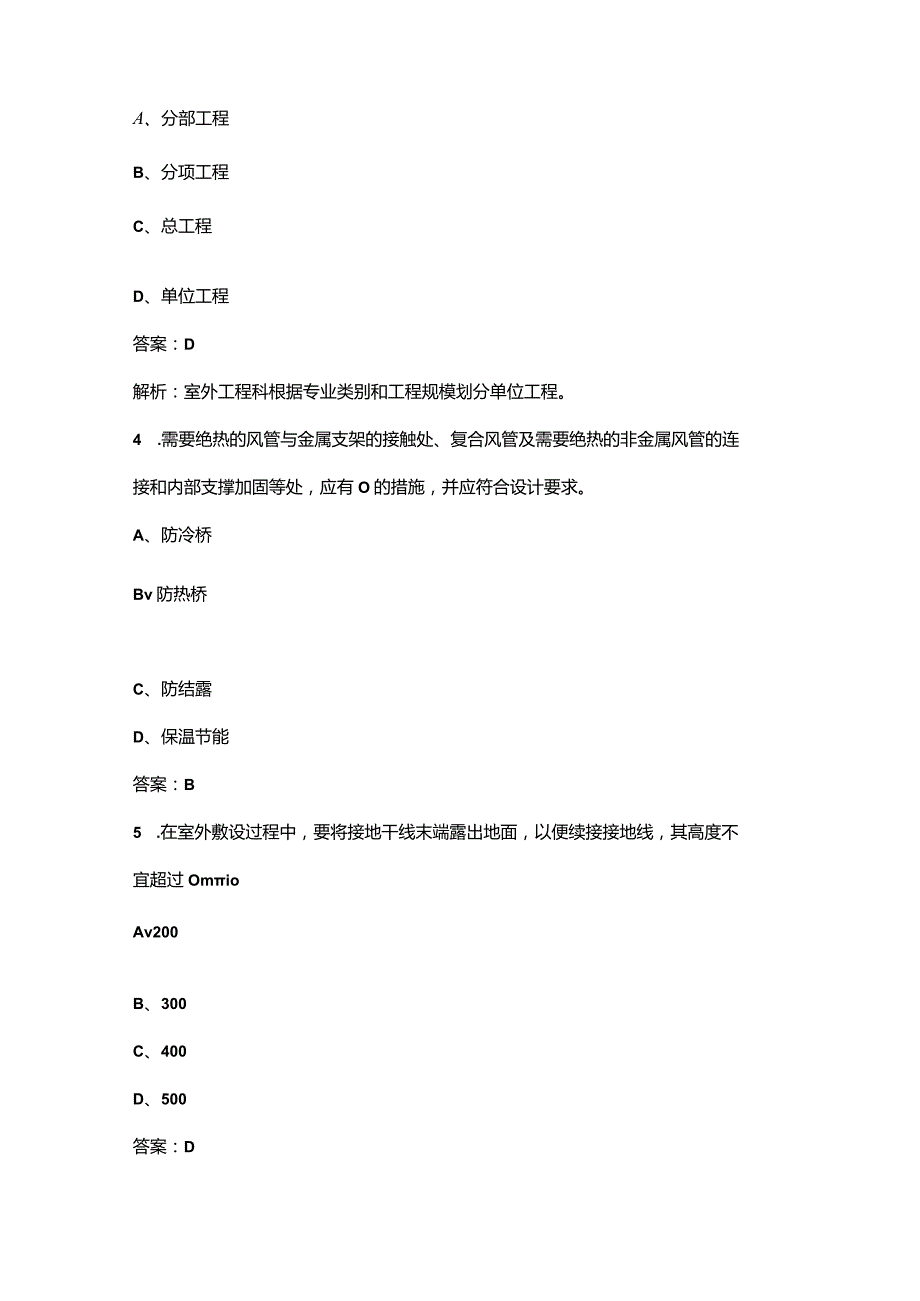 A、分部工程

B、分项工程

C、总工程

D、单位工程

答案：D

解析：室外工程科根据专业类别和工程规模划分单位工程。

4 .需要绝热的风管与金属支架的接触处、复合风管及需要绝热的非金属风管的连接和内部支撑加固等处，应有O的措施，并应符合设计要求。

A、防冷桥

Bv防热桥

C、防结露

D、保温节能

答案：B

5 .在室外敷设过程中，要将接地干线末端露出地面，以便续接接地线，其高度不宜超过Omπio

Av200

B、300

C、400

D、500

答案：D